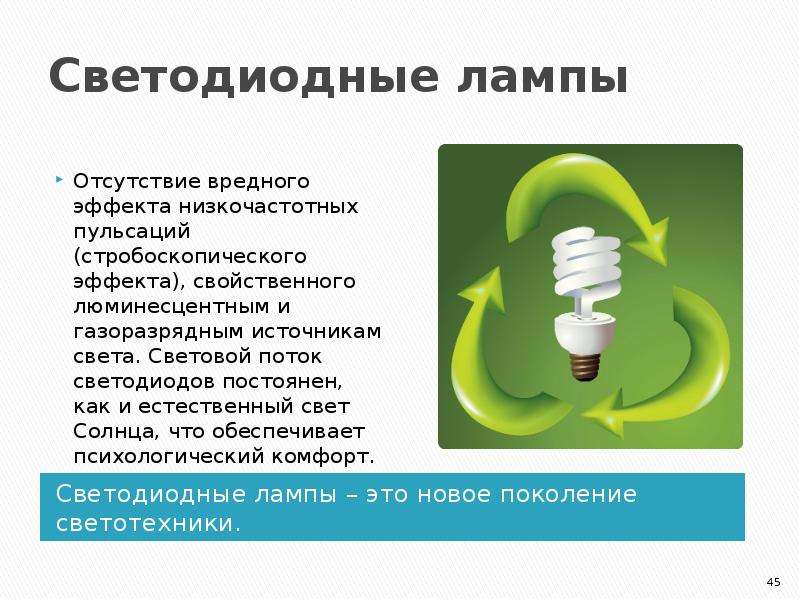 Светодиодные лампы

• Отсутствие вредного эффекта низкочастотных пульсаций (стробоскопического эффекта), свойственного люминесцентным и газоразрядным источникам света. Световой поток светодиодов постоянен, как и естественный свет Солнца, что обеспечивает психологический комфорт.

Светодиодные лампы – это новое поколение светотехники.

45